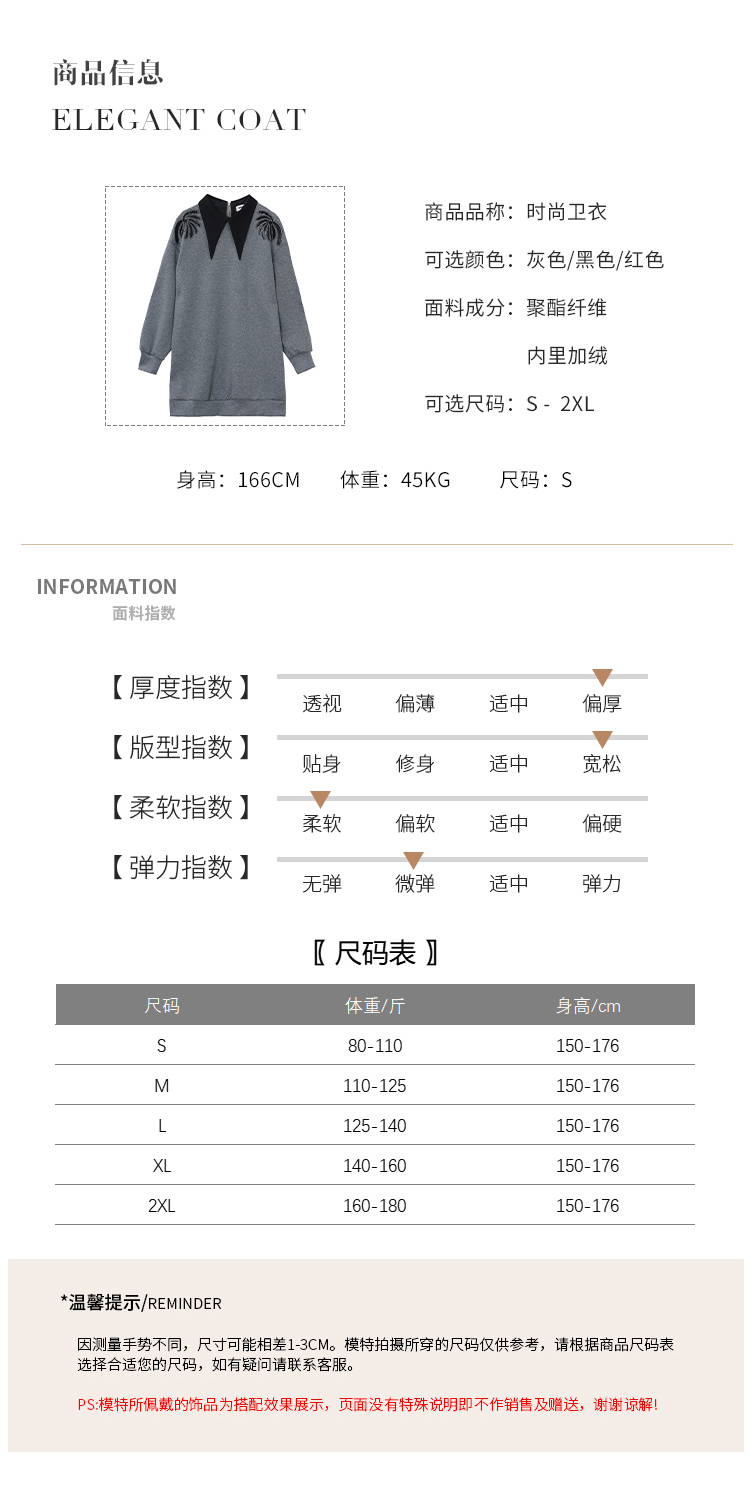 商品信息
ELEGANT COAT

商品品称：时尚卫衣
可选颜色：灰色/黑色/红色
面料成分：聚酯纤维
内里加绒
可选尺码：S - 2XL

身高：166CM 体重：45KG 尺码：S

INFORMATION
面料指数

【厚度指数】 透视 偏薄 适中 偏厚
【版型指数】 贴身 修身 适中 宽松
【柔软指数】 柔软 偏软 适中 偏硬
【弹力指数】 无弹 微弹 适中 弹力

〖尺码表〗

| 尺码 | 体重/斤 | 身高/cm |
|---|---|---|
| S | 80-110 | 150-176 |
| M | 110-125 | 150-176 |
| L | 125-140 | 150-176 |
| XL | 140-160 | 150-176 |
| 2XL | 160-180 | 150-176 |

*温馨提示/REMINDER

因测量手势不同，尺寸可能相差1-3CM。模特拍摄所穿的尺码仅供参考，请根据商品尺码表选择合适您的尺码，如有疑问请联系客服。

PS:模特所佩戴的饰品为搭配效果展示，页面没有特殊说明即不作销售及赠送，谢谢谅解!